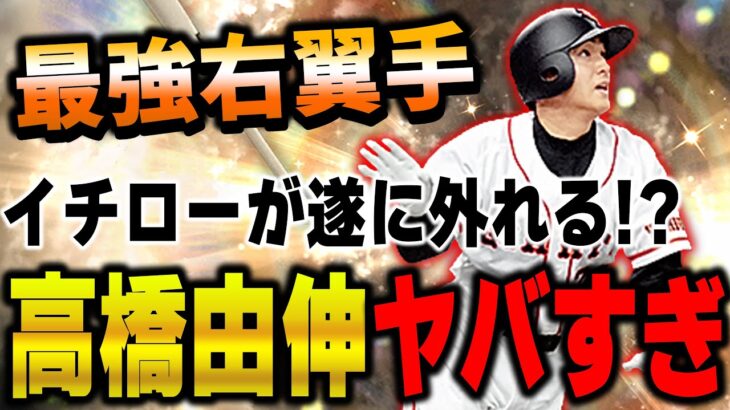 最強右翼手

イチローが遂に外れる!?

高橋由伸ヤバすぎ